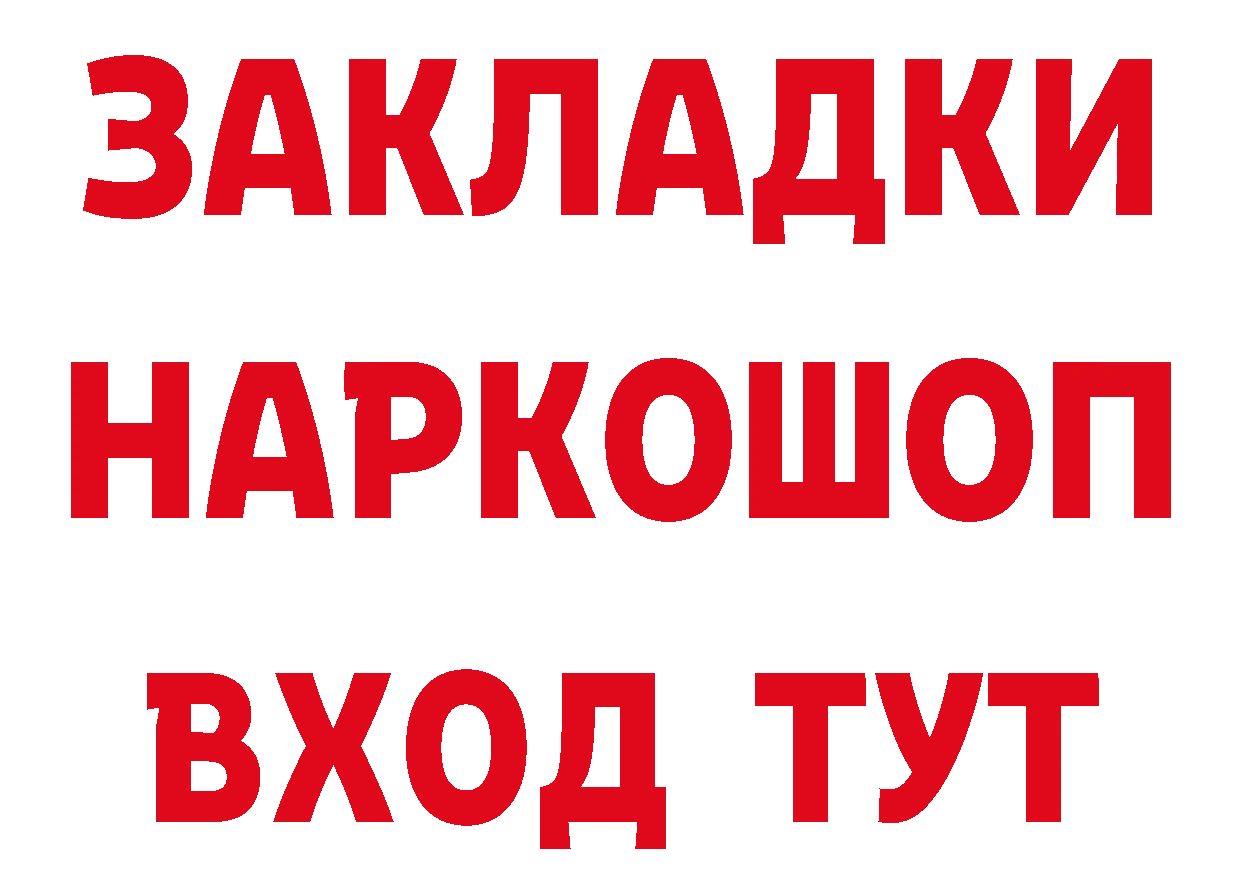 ЗАКЛАДКИ
НАРКОШОП
ВХОД ТУТ